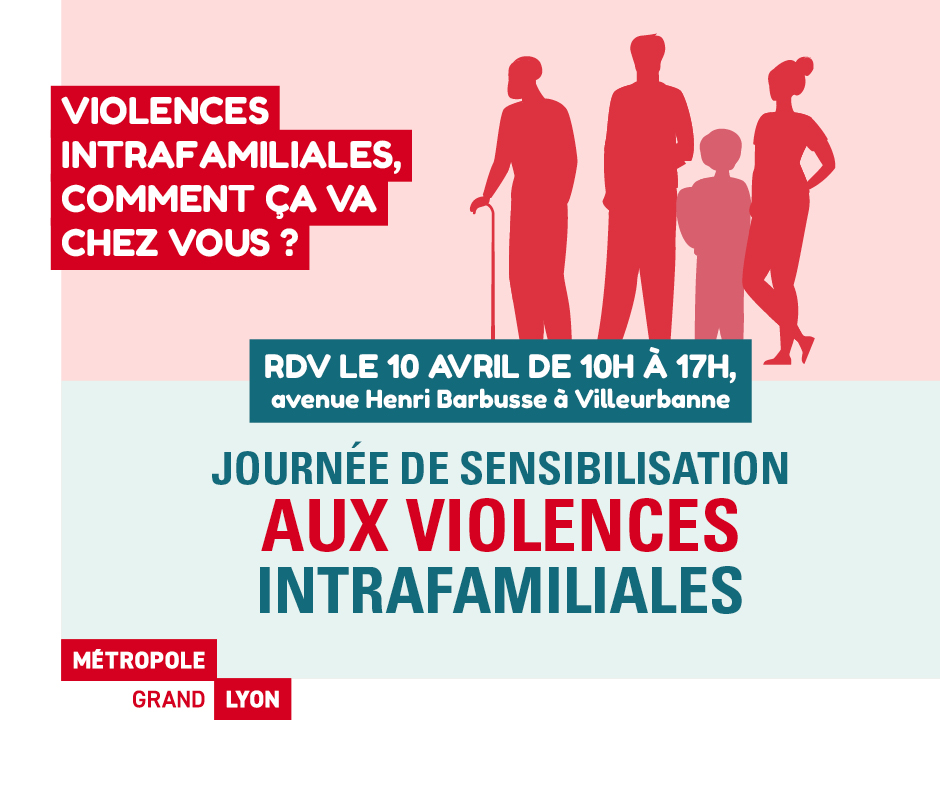 VIOLENCES INTRAFAMILIALES, COMMENT ÇA VA CHEZ VOUS ?

RDV LE 10 AVRIL DE 10H À 17H, avenue Henri Barbusse à Villeurbanne

JOURNÉE DE SENSIBILISATION AUX VIOLENCES INTRAFAMILIALES

MÉTROPOLE GRAND LYON